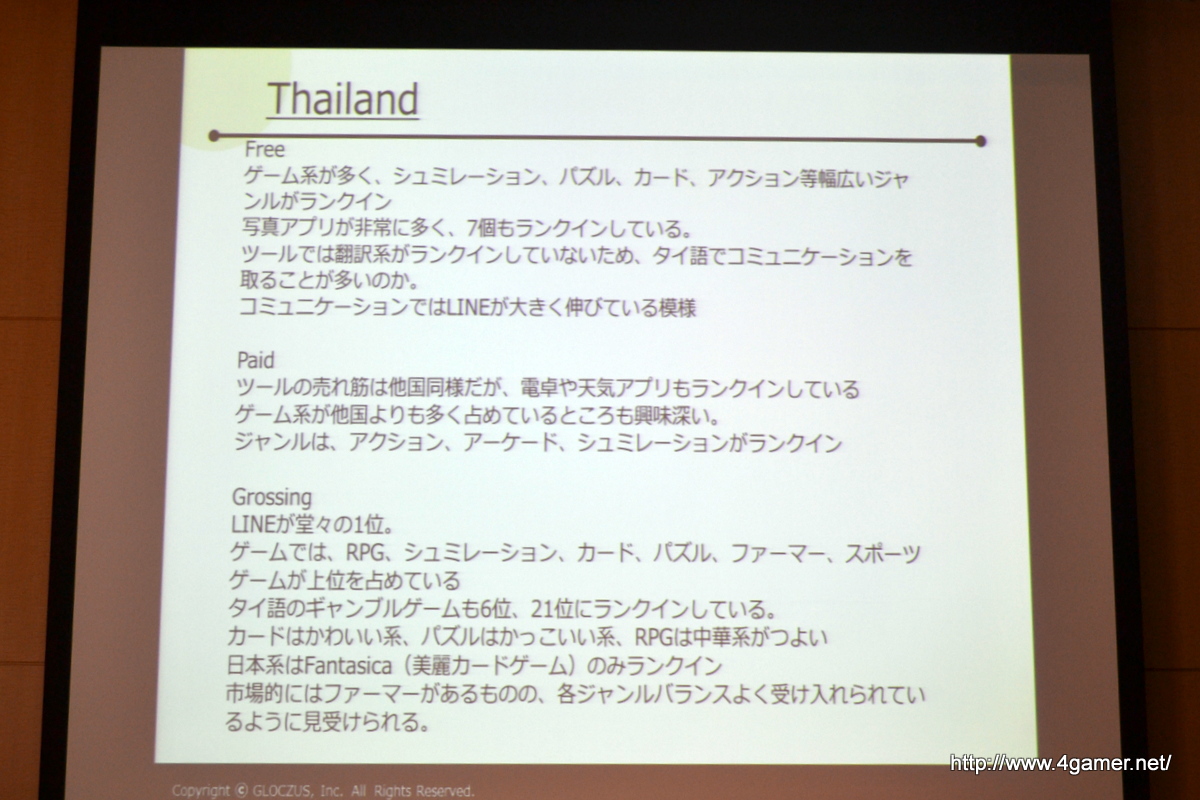 Thailand

Free
ゲーム系が多く、シュミレーション、パズル、カード、アクション等幅広いジャンルがランクイン
写真アプリが非常に多く、7個もランクインしている。
ツールでは翻訳系がランクインしていないため、タイ語でコミュニケーションを取ることが多いのか。
コミュニケーションではLINEが大きく伸びている模様

Paid
ツールの売れ筋は他国同様だが、電卓や天気アプリもランクインしている
ゲーム系が他国よりも多く占めているところも興味深い。
ジャンルは、アクション、アーケード、シュミレーションがランクイン

Grossing
LINEが堂々の1位。
ゲームでは、RPG、シュミレーション、カード、パズル、ファーマー、スポーツゲームが上位を占めている
タイ語のギャンブルゲームも6位、21位にランクインしている。
カードはかわいい系、パズルはかっこいい系、RPGは中華系がつよい
日本系はFantasica（美麗カードゲーム）のみランクイン
市場的にはファーマーがあるものの、各ジャンルバランスよく受け入れられているように見受けられる。

Copyright © GLOCZUS, Inc. All Rights Reserved.

http://www.4gamer.net/